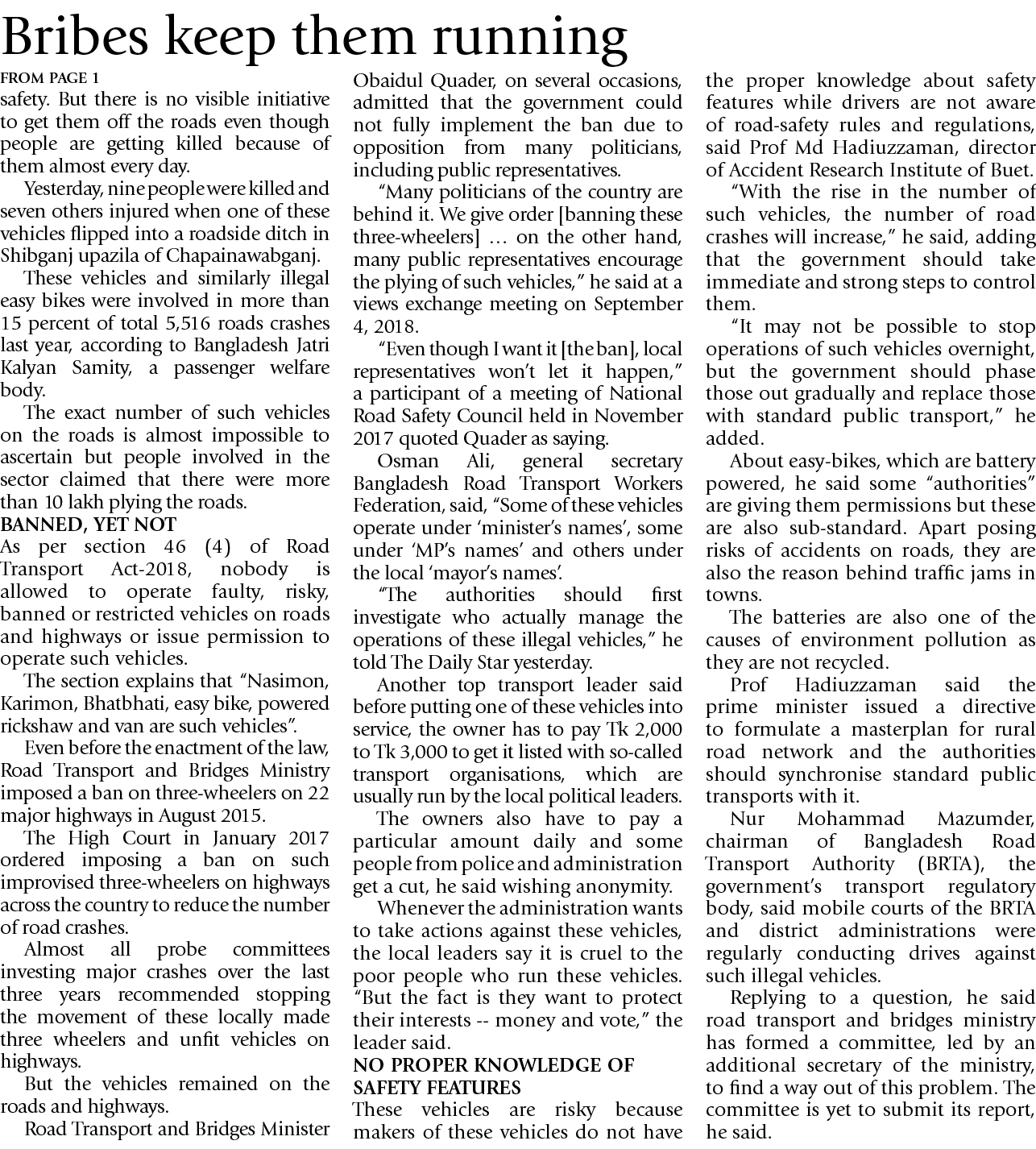 Bribes keep them running

FROM PAGE 1

safety. But there is no visible initiative to get them off the roads even though people are getting killed because of them almost every day.

Yesterday, nine people were killed and seven others injured when one of these vehicles flipped into a roadside ditch in Shibganj upazila of Chapainawabganj.

These vehicles and similarly illegal easy bikes were involved in more than 15 percent of total 5,516 roads crashes last year, according to Bangladesh Jatri Kalyan Samity, a passenger welfare body.

The exact number of such vehicles on the roads is almost impossible to ascertain but people involved in the sector claimed that there were more than 10 lakh plying the roads.

BANNED, YET NOT

As per section 46 (4) of Road Transport Act-2018, nobody is allowed to operate faulty, risky, banned or restricted vehicles on roads and highways or issue permission to operate such vehicles.

The section explains that "Nasimon, Karimon, Bhatbhati, easy bike, powered rickshaw and van are such vehicles".

Even before the enactment of the law, Road Transport and Bridges Ministry imposed a ban on three-wheelers on 22 major highways in August 2015.

The High Court in January 2017 ordered imposing a ban on such improvised three-wheelers on highways across the country to reduce the number of road crashes.

Almost all probe committees investing major crashes over the last three years recommended stopping the movement of these locally made three wheelers and unfit vehicles on highways.

But the vehicles remained on the roads and highways.

Road Transport and Bridges Minister Obaidul Quader, on several occasions, admitted that the government could not fully implement the ban due to opposition from many politicians, including public representatives.

"Many politicians of the country are behind it. We give order [banning these three-wheelers] … on the other hand, many public representatives encourage the plying of such vehicles," he said at a views exchange meeting on September 4, 2018.

"Even though I want it [the ban], local representatives won't let it happen," a participant of a meeting of National Road Safety Council held in November 2017 quoted Quader as saying.

Osman Ali, general secretary Bangladesh Road Transport Workers Federation, said, "Some of these vehicles operate under 'minister's names', some under 'MP's names' and others under the local 'mayor's names'.

"The authorities should first investigate who actually manage the operations of these illegal vehicles," he told The Daily Star yesterday.

Another top transport leader said before putting one of these vehicles into service, the owner has to pay Tk 2,000 to Tk 3,000 to get it listed with so-called transport organisations, which are usually run by the local political leaders.

The owners also have to pay a particular amount daily and some people from police and administration get a cut, he said wishing anonymity.

Whenever the administration wants to take actions against these vehicles, the local leaders say it is cruel to the poor people who run these vehicles. "But the fact is they want to protect their interests -- money and vote," the leader said.

NO PROPER KNOWLEDGE OF SAFETY FEATURES

These vehicles are risky because makers of these vehicles do not have the proper knowledge about safety features while drivers are not aware of road-safety rules and regulations, said Prof Md Hadiuzzaman, director of Accident Research Institute of Buet.

"With the rise in the number of such vehicles, the number of road crashes will increase," he said, adding that the government should take immediate and strong steps to control them.

"It may not be possible to stop operations of such vehicles overnight, but the government should phase those out gradually and replace those with standard public transport," he added.

About easy-bikes, which are battery powered, he said some "authorities" are giving them permissions but these are also sub-standard. Apart posing risks of accidents on roads, they are also the reason behind traffic jams in towns.

The batteries are also one of the causes of environment pollution as they are not recycled.

Prof Hadiuzzaman said the prime minister issued a directive to formulate a masterplan for rural road network and the authorities should synchronise standard public transports with it.

Nur Mohammad Mazumder, chairman of Bangladesh Road Transport Authority (BRTA), the government's transport regulatory body, said mobile courts of the BRTA and district administrations were regularly conducting drives against such illegal vehicles.

Replying to a question, he said road transport and bridges ministry has formed a committee, led by an additional secretary of the ministry, to find a way out of this problem. The committee is yet to submit its report, he said.